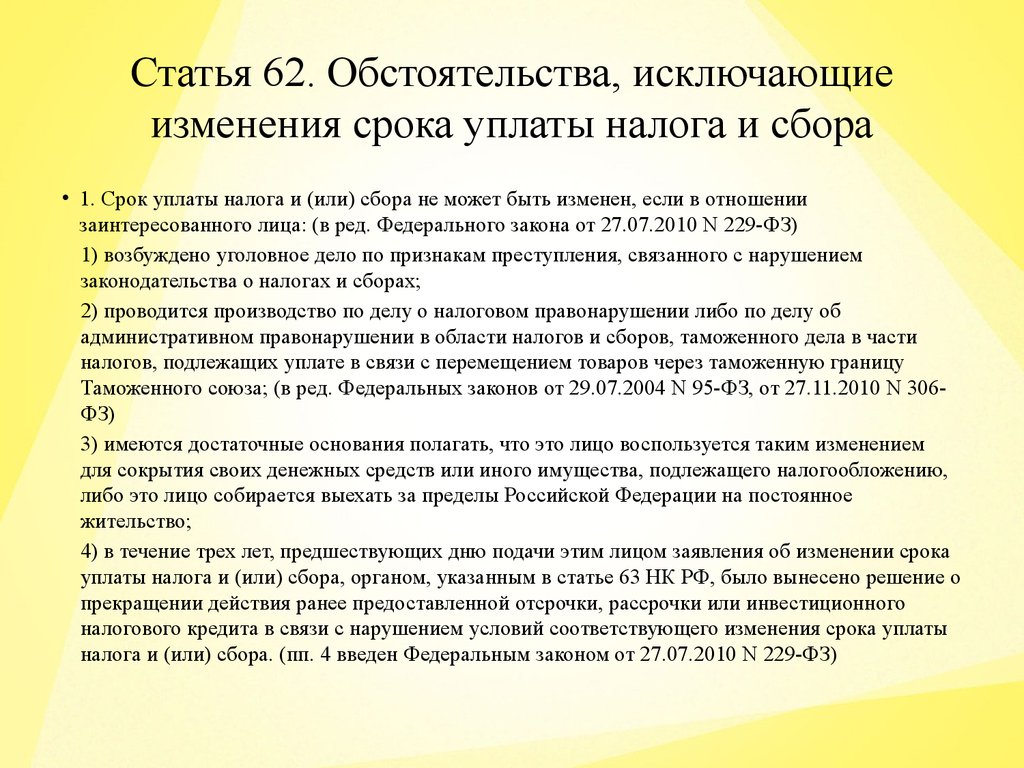 Статья 62. Обстоятельства, исключающие изменения срока уплаты налога и сбора

• 1. Срок уплаты налога и (или) сбора не может быть изменен, если в отношении заинтересованного лица: (в ред. Федерального закона от 27.07.2010 N 229-ФЗ)

1) возбуждено уголовное дело по признакам преступления, связанного с нарушением законодательства о налогах и сборах;

2) проводится производство по делу о налоговом правонарушении либо по делу об административном правонарушении в области налогов и сборов, таможенного дела в части налогов, подлежащих уплате в связи с перемещением товаров через таможенную границу Таможенного союза; (в ред. Федеральных законов от 29.07.2004 N 95-ФЗ, от 27.11.2010 N 306-ФЗ)

3) имеются достаточные основания полагать, что это лицо воспользуется таким изменением для сокрытия своих денежных средств или иного имущества, подлежащего налогообложению, либо это лицо собирается выехать за пределы Российской Федерации на постоянное жительство;

4) в течение трех лет, предшествующих дню подачи этим лицом заявления об изменении срока уплаты налога и (или) сбора, органом, указанным в статье 63 НК РФ, было вынесено решение о прекращении действия ранее предоставленной отсрочки, рассрочки или инвестиционного налогового кредита в связи с нарушением условий соответствующего изменения срока уплаты налога и (или) сбора. (пп. 4 введен Федеральным законом от 27.07.2010 N 229-ФЗ)